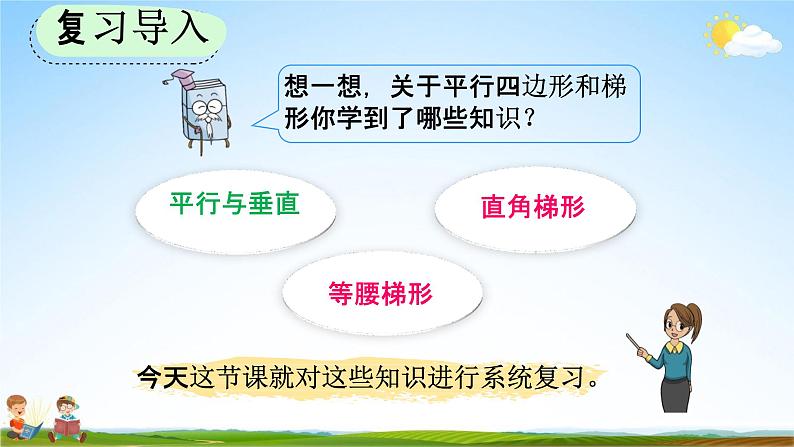 复习导入

想一想，关于平行四边形和梯形你学到了哪些知识？

平行与垂直

直角梯形

等腰梯形

今天这节课就对这些知识进行系统复习。